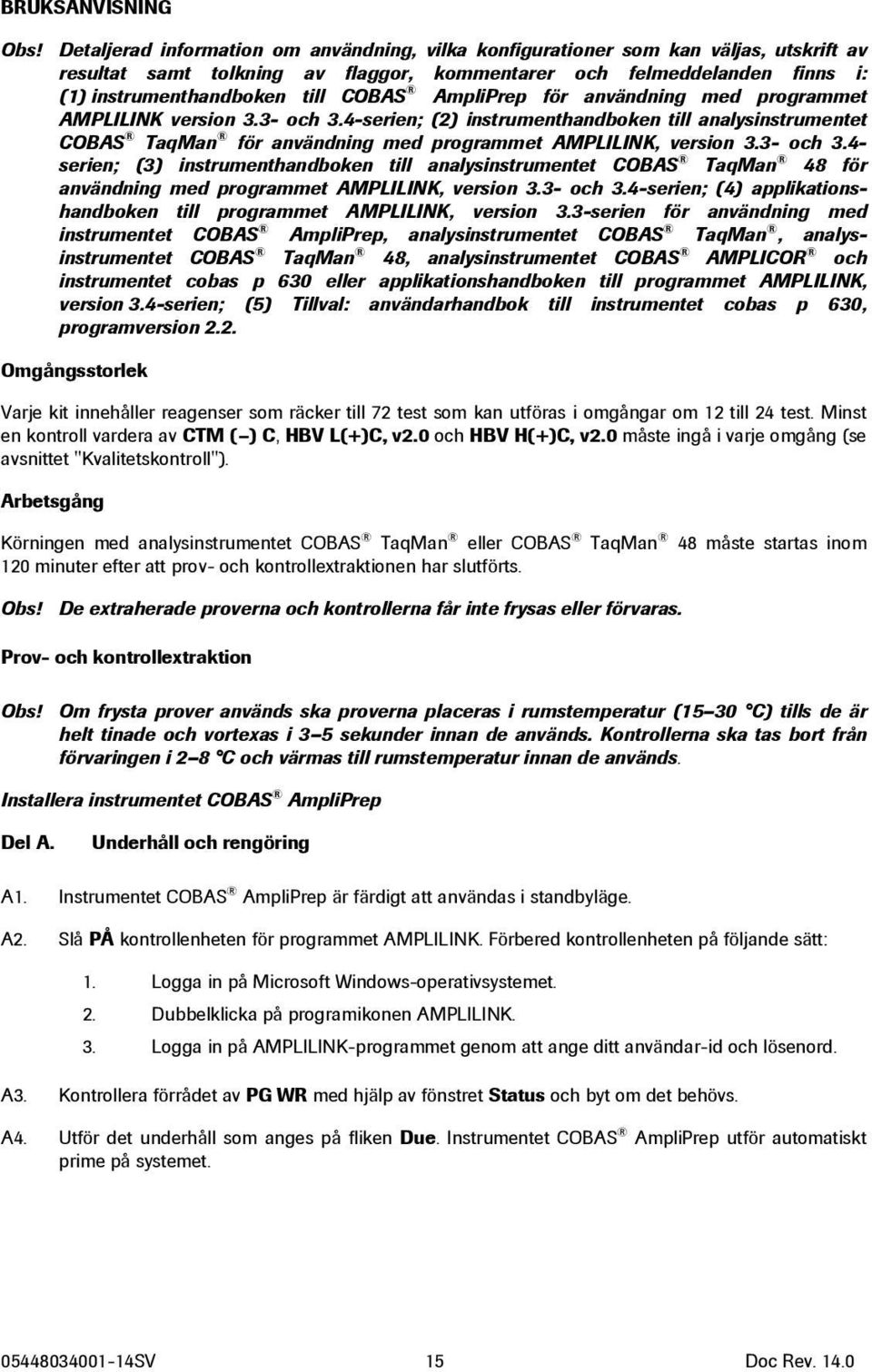 BRUKSANVISNING

Obs! Detaljerad information om användning, vilka konfigurationer som kan väljas, utskrift av resultat samt tolkning av flaggor, kommentarer och felmeddelanden finns i: (1) instrumenthandboken till COBAS® AmpliPrep för användning med programmet AMPLILINK version 3.3- och 3.4-serien; (2) instrumenthandboken till analysinstrumentet COBAS® TaqMan® för användning med programmet AMPLILINK, version 3.3- och 3.4-serien; (3) instrumenthandboken till analysinstrumentet COBAS® TaqMan® 48 för användning med programmet AMPLILINK, version 3.3- och 3.4-serien; (4) applikationshandboken till programmet AMPLILINK, version 3.3-serien för användning med instrumentet COBAS® AmpliPrep, analysinstrumentet COBAS® TaqMan®, analysinstrumentet COBAS® TaqMan® 48, analysinstrumentet COBAS® AMPLICOR® och instrumentet cobas p 630 eller applikationshandboken till programmet AMPLILINK, version 3.4-serien; (5) Tillval: användarhandbok till instrumentet cobas p 630, programversion 2.2.

Omgångsstorlek

Varje kit innehåller reagenser som räcker till 72 test som kan utföras i omgångar om 12 till 24 test. Minst en kontroll vardera av CTM (–) C, HBV L(+)C, v2.0 och HBV H(+)C, v2.0 måste ingå i varje omgång (se avsnittet "Kvalitetskontroll").

Arbetsgång

Körningen med analysinstrumentet COBAS® TaqMan® eller COBAS® TaqMan® 48 måste startas inom 120 minuter efter att prov- och kontrollextraktionen har slutförts.

Obs! De extraherade proverna och kontrollerna får inte frysas eller förvaras.

Prov- och kontrollextraktion

Obs! Om frysta prover används ska proverna placeras i rumstemperatur (15–30 °C) tills de är helt tinade och vortexas i 3–5 sekunder innan de används. Kontrollerna ska tas bort från förvaringen i 2–8 °C och värmas till rumstemperatur innan de används.

Installera instrumentet COBAS® AmpliPrep

Del A. Underhåll och rengöring

A1. Instrumentet COBAS® AmpliPrep är färdigt att användas i standbyläge.

A2. Slå PÅ kontrollenheten för programmet AMPLILINK. Förbered kontrollenheten på följande sätt:

1. Logga in på Microsoft Windows-operativsystemet.
2. Dubbelklicka på programikonen AMPLILINK.
3. Logga in på AMPLILINK-programmet genom att ange ditt användar-id och lösenord.

A3. Kontrollera förrådet av PG WR med hjälp av fönstret Status och byt om det behövs.

A4. Utför det underhåll som anges på fliken Due. Instrumentet COBAS® AmpliPrep utför automatiskt prime på systemet.

05448034001-14SV 15 Doc Rev. 14.0